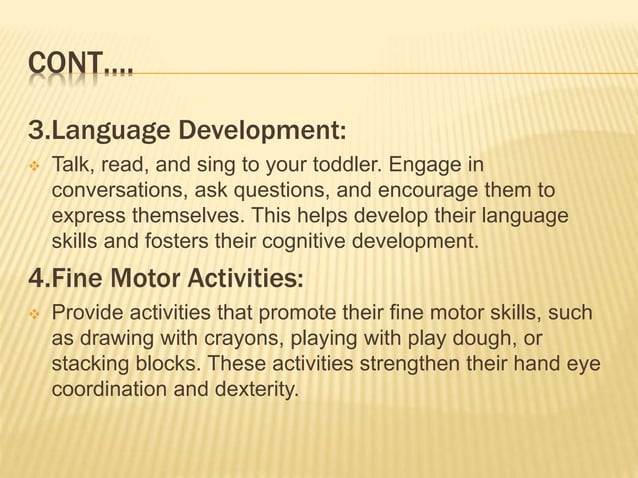 CONT….

3.Language Development:

Talk, read, and sing to your toddler. Engage in conversations, ask questions, and encourage them to express themselves. This helps develop their language skills and fosters their cognitive development.

4.Fine Motor Activities:

Provide activities that promote their fine motor skills, such as drawing with crayons, playing with play dough, or stacking blocks. These activities strengthen their hand eye coordination and dexterity.